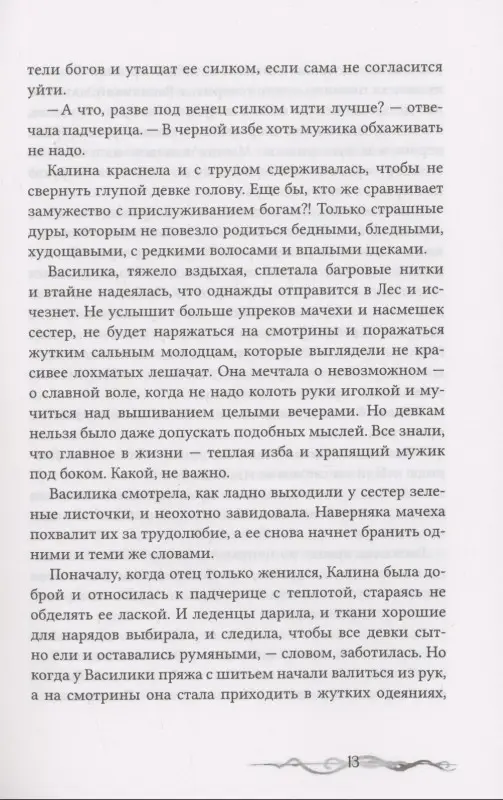 тели богов и утащат ее силком, если сама не согласится уйти.

— А что, разве под венец силком идти лучше? — отвечала падчерица. — В черной избе хоть мужика обхаживать не надо.

Калина краснела и с трудом сдерживалась, чтобы не свернуть глупой девке голову. Еще бы, кто же сравнивает замужество с прислуживанием богам?! Только страшные дуры, которым не повезло родиться бедными, бледными, худощавыми, с редкими волосами и впалыми щеками.

Василика, тяжело вздыхая, сплетала багровые нитки и втайне надеялась, что однажды отправится в Лес и исчезнет. Не услышит больше упреков мачехи и насмешек сестер, не будет наряжаться на смотрины и поражаться жутким сальным молодцам, которые выглядели не красивее лохматых лешачат. Она мечтала о невозможном — о славной воле, когда не надо колоть руки иголкой и мучиться над вышиванием целыми вечерами. Но девкам нельзя было даже допускать подобных мыслей. Все знали, что главное в жизни — теплая изба и храпящий мужик под боком. Какой, не важно.

Василика смотрела, как ладно выходили у сестер зеленые листочки, и неохотно завидовала. Наверняка мачеха похвалит их за трудолюбие, а ее снова начнет бранить одними и теми же словами.

Поначалу, когда отец только женился, Калина была доброй и относилась к падчерице с теплотой, стараясь не обделять ее лаской. И леденцы дарила, и ткани хорошие для нарядов выбирала, и следила, чтобы все девки сытно ели и оставались румяными, — словом, заботилась. Но когда у Василики пряжа с шитьем начали валиться из рук, а на смотрины она стала приходить в жутких одеяниях,

13